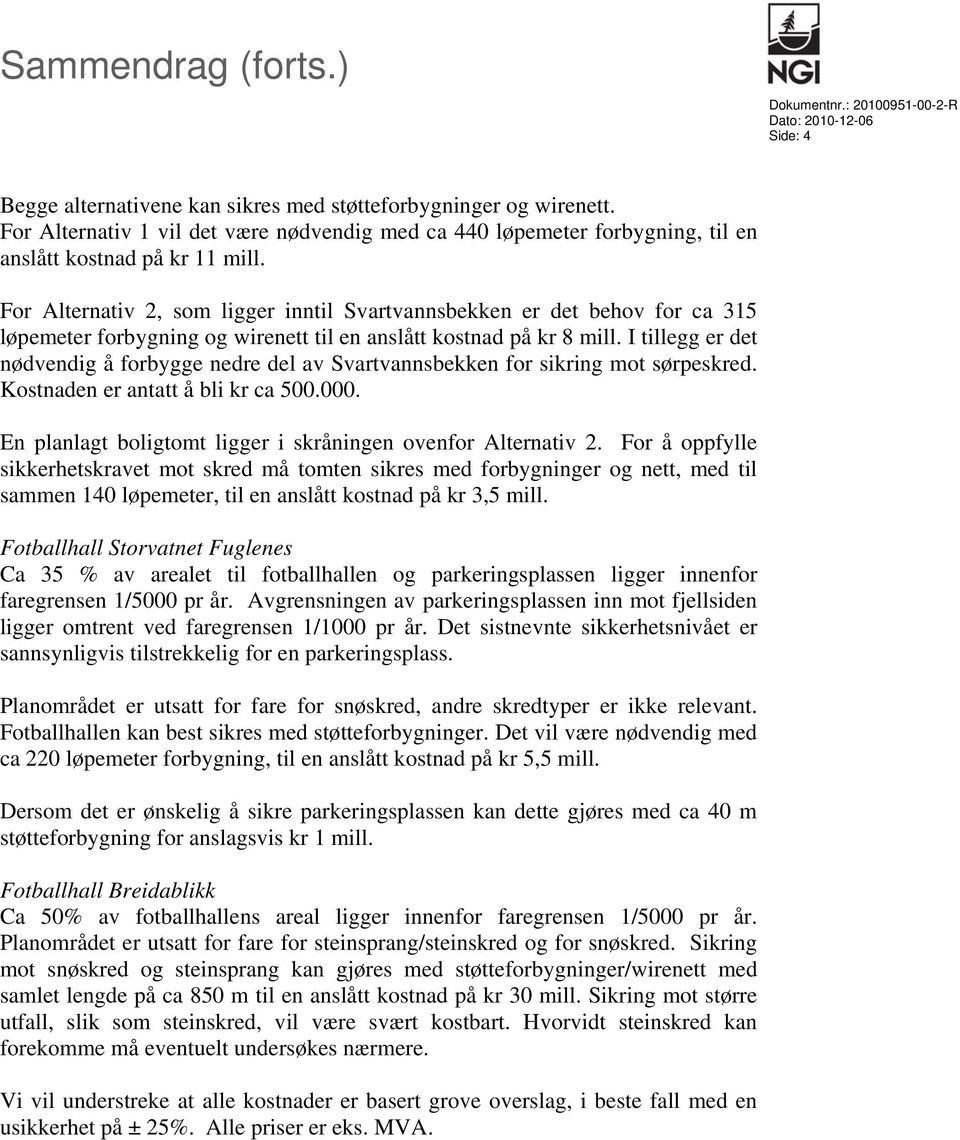 Sammendrag (forts.)

NGI

Dokumentnr.: 20100951-00-2-R
Dato: 2010-12-06
Side: 4

Begge alternativene kan sikres med støtteforbygninger og wirenett. For Alternativ 1 vil det være nødvendig med ca 440 løpemeter forbygning, til en anslått kostnad på kr 11 mill.

For Alternativ 2, som ligger inntil Svartvannsbekken er det behov for ca 315 løpemeter forbygning og wirenett til en anslått kostnad på kr 8 mill. I tillegg er det nødvendig å forbygge nedre del av Svartvannsbekken for sikring mot sørpeskred. Kostnaden er antatt å bli kr ca 500.000.

En planlagt boligtomt ligger i skråningen ovenfor Alternativ 2. For å oppfylle sikkerhetskravet mot skred må tomten sikres med forbygninger og nett, med til sammen 140 løpemeter, til en anslått kostnad på kr 3,5 mill.

Fotballhall Storvatnet Fuglenes
Ca 35 % av arealet til fotballhallen og parkeringsplassen ligger innenfor faregrensen 1/5000 pr år. Avgrensningen av parkeringsplassen inn mot fjellsiden ligger omtrent ved faregrensen 1/1000 pr år. Det sistnevnte sikkerhetsnivået er sannsynligvis tilstrekkelig for en parkeringsplass.

Planområdet er utsatt for fare for snøskred, andre skredtyper er ikke relevant. Fotballhallen kan best sikres med støtteforbygninger. Det vil være nødvendig med ca 220 løpemeter forbygning, til en anslått kostnad på kr 5,5 mill.

Dersom det er ønskelig å sikre parkeringsplassen kan dette gjøres med ca 40 m støtteforbygning for anslagsvis kr 1 mill.

Fotballhall Breidablikk
Ca 50% av fotballhallens areal ligger innenfor faregrensen 1/5000 pr år. Planområdet er utsatt for fare for steinsprang/steinskred og for snøskred. Sikring mot snøskred og steinsprang kan gjøres med støtteforbygninger/wirenett med samlet lengde på ca 850 m til en anslått kostnad på kr 30 mill. Sikring mot større utfall, slik som steinskred, vil være svært kostbart. Hvorvidt steinskred kan forekomme må eventuelt undersøkes nærmere.

Vi vil understreke at alle kostnader er basert grove overslag, i beste fall med en usikkerhet på ± 25%. Alle priser er eks. MVA.